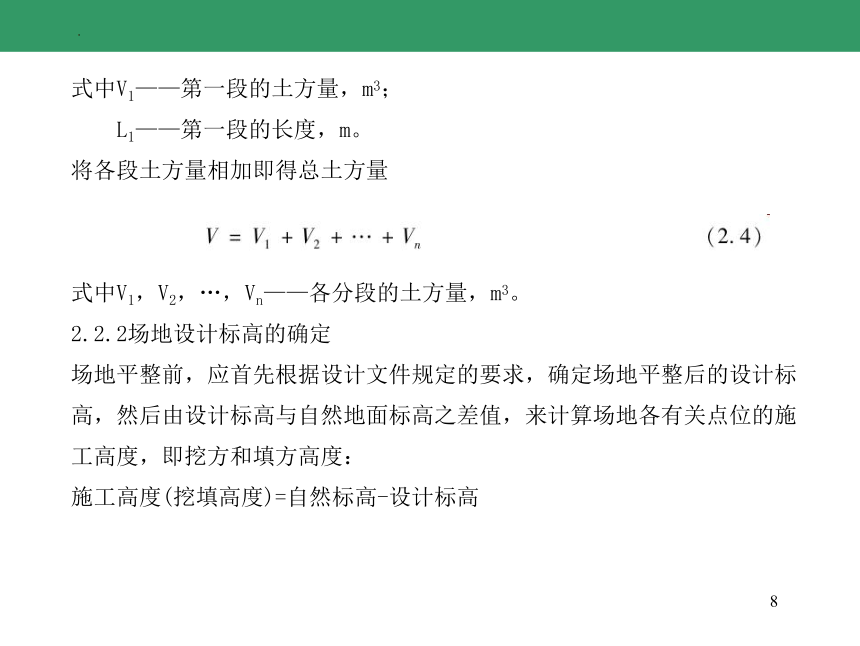 式中$V_1$——第一段的土方量，$m^3$；

$L_1$——第一段的长度，m。

将各段土方量相加即得总土方量

$V = V_1 + V_2 + \cdots + V_n$ (2.4)

式中$V_1$，$V_2$，…，$V_n$——各分段的土方量，$m^3$。

2.2.2场地设计标高的确定

场地平整前，应首先根据设计文件规定的要求，确定场地平整后的设计标高，然后由设计标高与自然地面标高之差值，来计算场地各有关点位的施工高度，即挖方和填方高度：

施工高度(挖填高度)=自然标高-设计标高

8